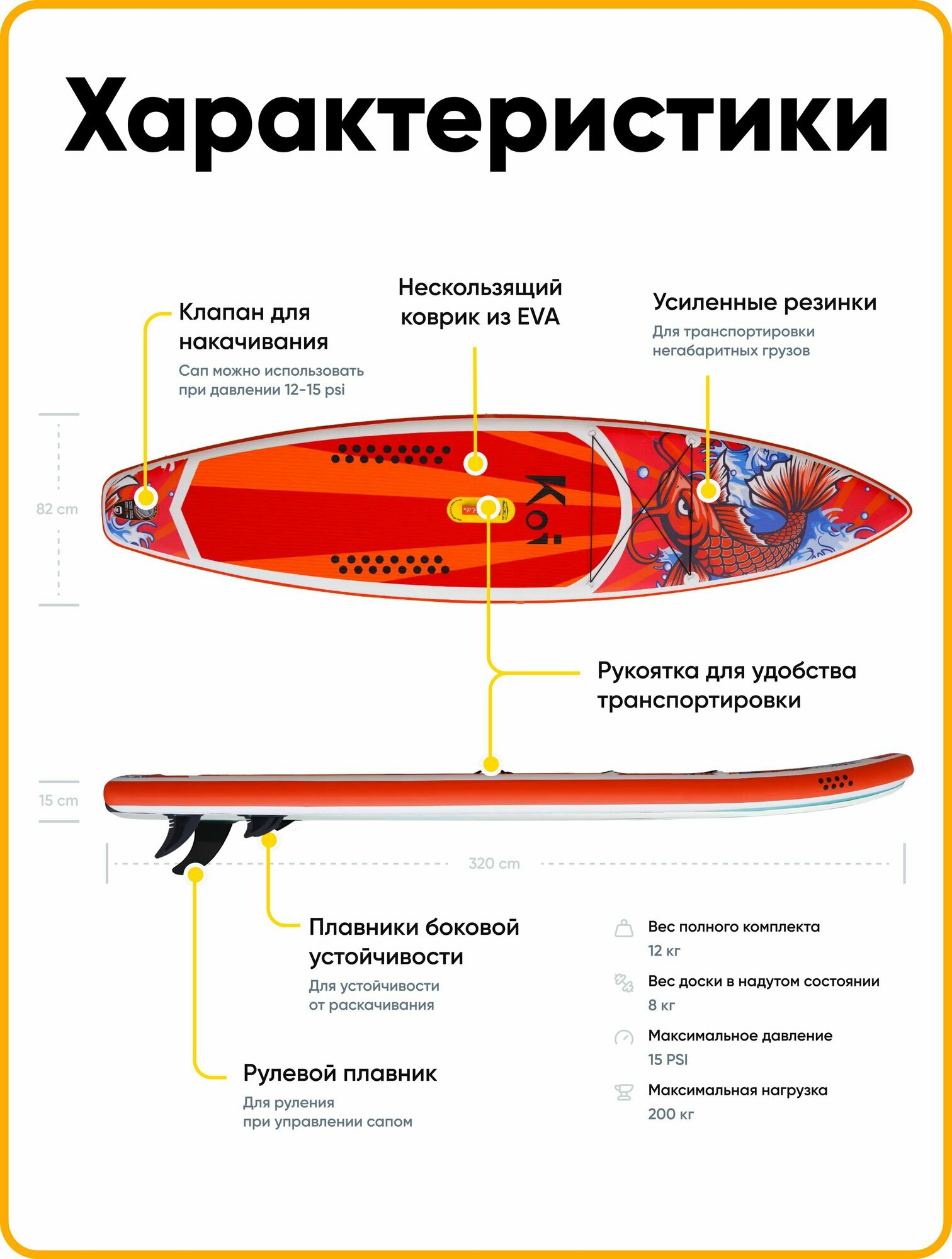 Характеристики

Клапан для накачивания
Сап можно использовать при давлении 12-15 psi

Нескользящий коврик из EVA

Усиленные резинки
Для транспортировки негабаритных грузов

82 cm

Koi

Рукоятка для удобства транспортировки

15 cm

320 cm

Плавники боковой устойчивости
Для устойчивости от раскачивания

Рулевой плавник
Для руления при управлении сапом

Вес полного комплекта
12 кг

Вес доски в надутом состоянии
8 кг

Максимальное давление
15 PSI

Максимальная нагрузка
200 кг